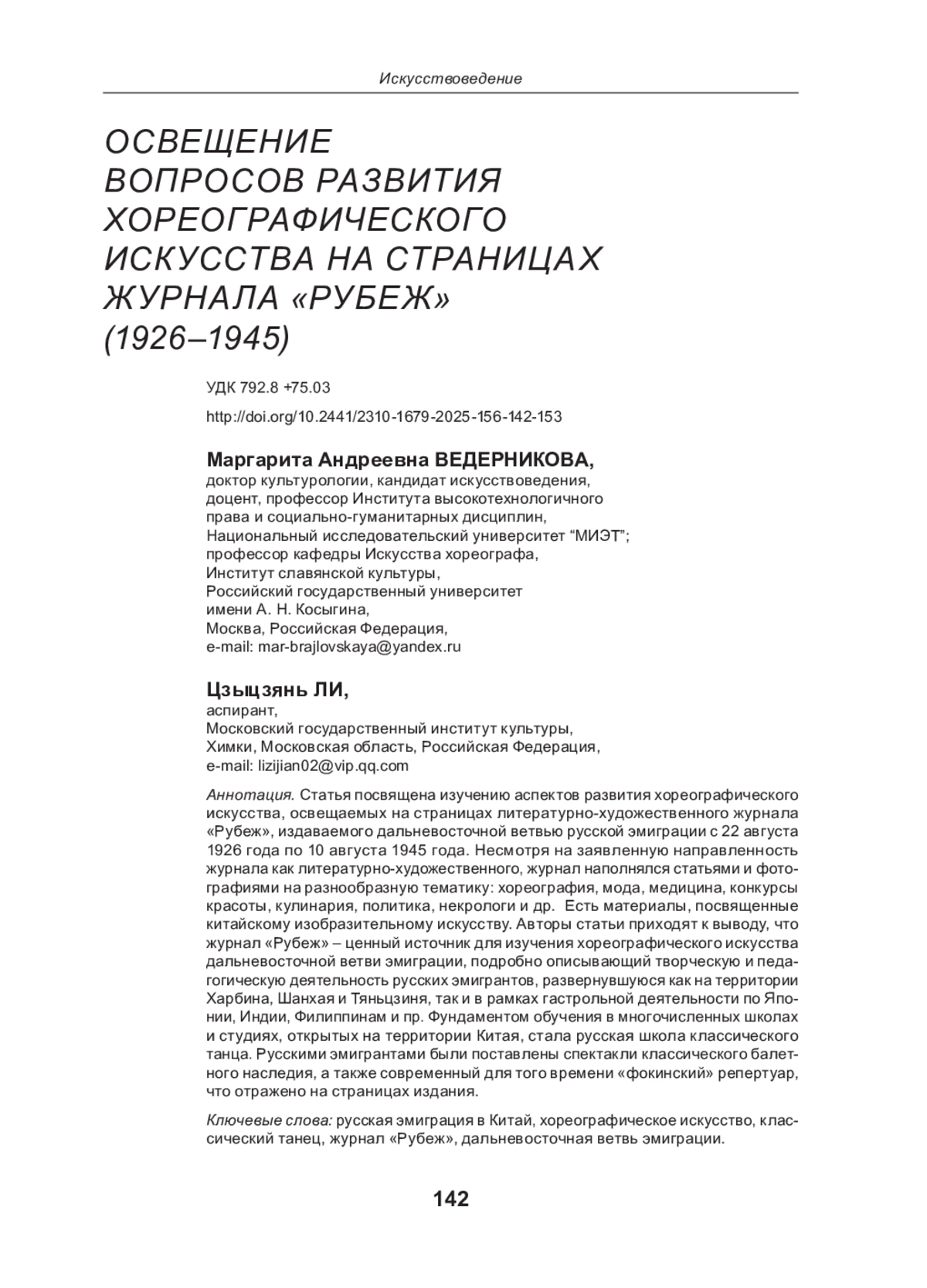 Искусствоведение

ОСВЕЩЕНИЕ ВОПРОСОВ РАЗВИТИЯ ХОРЕОГРАФИЧЕСКОГО ИСКУССТВА НА СТРАНИЦАХ ЖУРНАЛА «РУБЕЖ» (1926–1945)

УДК 792.8 +75.03

http://doi.org/10.2441/2310-1679-2025-156-142-153

Маргарита Андреевна ВЕДЕРНИКОВА,
доктор культурологии, кандидат искусствоведения,
доцент, профессор Института высокотехнологичного права и социально-гуманитарных дисциплин,
Национальный исследовательский университет “МИЭТ”;
профессор кафедры Искусства хореографа,
Институт славянской культуры,
Российский государственный университет имени А. Н. Косыгина,
Москва, Российская Федерация,
e-mail: mar-brajlovskaya@yandex.ru

Цзыцзянь ЛИ,
аспирант,
Московский государственный институт культуры,
Химки, Московская область, Российская Федерация,
e-mail: lizijian02@vip.qq.com

Аннотация. Статья посвящена изучению аспектов развития хореографического искусства, освещаемых на страницах литературно-художественного журнала «Рубеж», издаваемого дальневосточной ветвью русской эмиграции с 22 августа 1926 года по 10 августа 1945 года. Несмотря на заявленную направленность журнала как литературно-художественного, журнал наполнялся статьями и фотографиями на разнообразную тематику: хореография, мода, медицина, конкурсы красоты, кулинария, политика, некрологи и др. Есть материалы, посвященные китайскому изобразительному искусству. Авторы статьи приходят к выводу, что журнал «Рубеж» – ценный источник для изучения хореографического искусства дальневосточной ветви эмиграции, подробно описывающий творческую и педагогическую деятельность русских эмигрантов, развернувшуюся как на территории Харбина, Шанхая и Тяньцзиня, так и в рамках гастрольной деятельности по Японии, Индии, Филиппинам и пр. Фундаментом обучения в многочисленных школах и студиях, открытых на территории Китая, стала русская школа классического танца. Русскими эмигрантами были поставлены спектакли классического балетного наследия, а также современный для того времени «фокинский» репертуар, что отражено на страницах издания.

Ключевые слова: русская эмиграция в Китай, хореографическое искусство, классический танец, журнал «Рубеж», дальневосточная ветвь эмиграции.

142